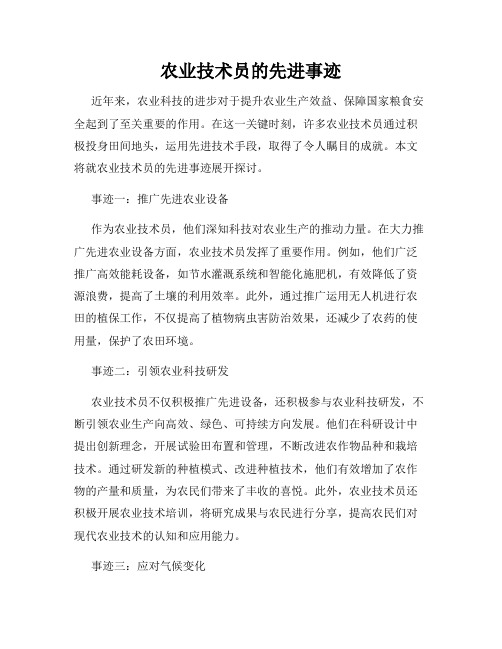 农业技术员的先进事迹

近年来，农业科技的进步对于提升农业生产效益、保障国家粮食安全起到了至关重要的作用。在这一关键时刻，许多农业技术员通过积极投身田间地头，运用先进技术手段，取得了令人瞩目的成就。本文将就农业技术员的先进事迹展开探讨。

事迹一：推广先进农业设备

作为农业技术员，他们深知科技对农业生产的推动力量。在大力推广先进农业设备方面，农业技术员发挥了重要作用。例如，他们广泛推广高效能耗设备，如节水灌溉系统和智能化施肥机，有效降低了资源浪费，提高了土壤的利用效率。此外，通过推广运用无人机进行农田的植保工作，不仅提高了植物病虫害防治效果，还减少了农药的使用量，保护了农田环境。

事迹二：引领农业科技研发

农业技术员不仅积极推广先进设备，还积极参与农业科技研发，不断引领农业生产向高效、绿色、可持续方向发展。他们在科研设计中提出创新理念，开展试验田布置和管理，不断改进农作物品种和栽培技术。通过研发新的种植模式、改进种植技术，他们有效增加了农作物的产量和质量，为农民们带来了丰收的喜悦。此外，农业技术员还积极开展农业技术培训，将研究成果与农民进行分享，提高农民们对现代农业技术的认知和应用能力。

事迹三：应对气候变化